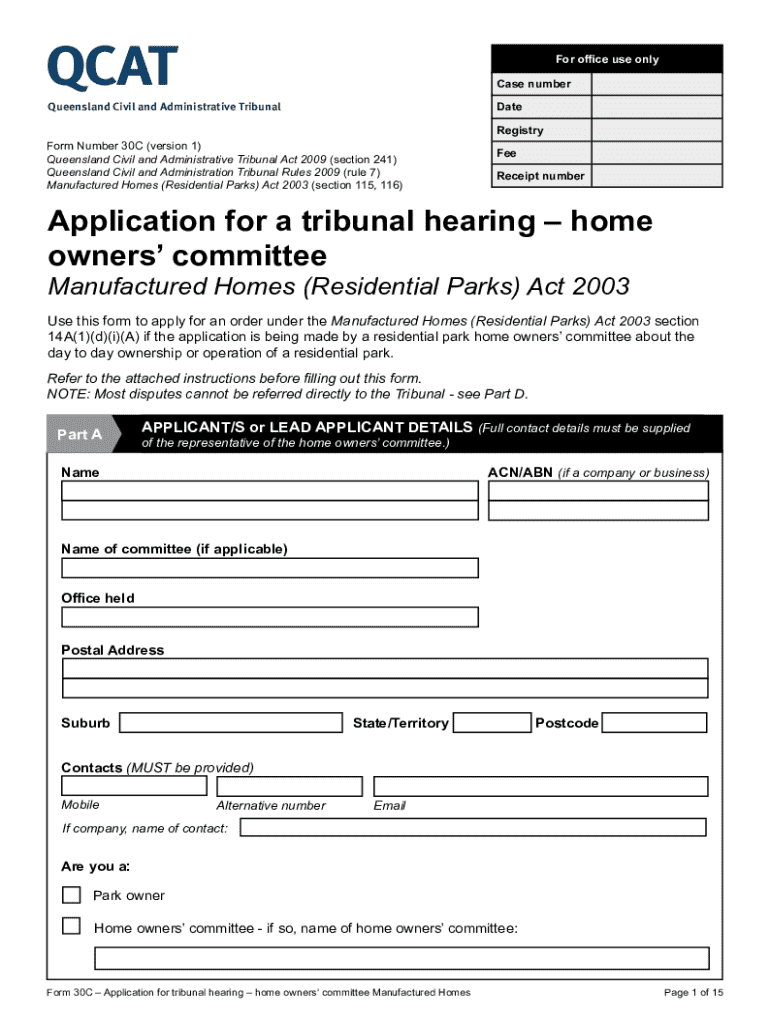 QCAT
Queensland Civil and Administrative Tribunal

| For office use only | |
|---|---|
| Case number | |
| Date | |
| Registry | |
| Fee | |
| Receipt number | |

Form Number 30C (version 1)
Queensland Civil and Administrative Tribunal Act 2009 (section 241)
Queensland Civil and Administration Tribunal Rules 2009 (rule 7)
Manufactured Homes (Residential Parks) Act 2003 (section 115, 116)

Application for a tribunal hearing – home owners' committee

Manufactured Homes (Residential Parks) Act 2003

Use this form to apply for an order under the Manufactured Homes (Residential Parks) Act 2003 section 14A(1)(d)(i)(A) if the application is being made by a residential park home owners' committee about the day to day ownership or operation of a residential park.

Refer to the attached instructions before filling out this form.
NOTE: Most disputes cannot be referred directly to the Tribunal - see Part D.

Part A APPLICANT/S or LEAD APPLICANT DETAILS (Full contact details must be supplied of the representative of the home owners' committee.)

Name

ACN/ABN (if a company or business)

Name of committee (if applicable)

Office held

Postal Address

Suburb

State/Territory

Postcode

Contacts (MUST be provided)

Mobile

Alternative number

Email

If company, name of contact:

Are you a:

Park owner

Home owners' committee - if so, name of home owners' committee:

Form 30C – Application for tribunal hearing – home owners' committee Manufactured Homes

Page 1 of 15